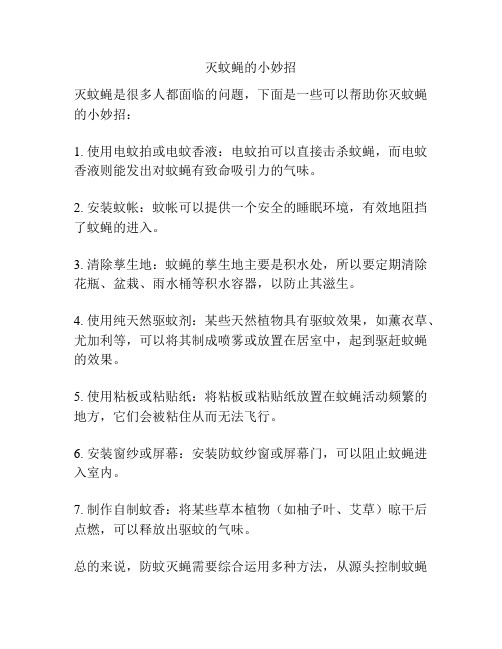 灭蚊蝇的小妙招

灭蚊蝇是很多人都面临的问题，下面是一些可以帮助你灭蚊蝇的小妙招：

1. 使用电蚊拍或电蚊香液：电蚊拍可以直接击杀蚊蝇，而电蚊香液则能发出对蚊蝇有致命吸引力的气味。

2. 安装蚊帐：蚊帐可以提供一个安全的睡眠环境，有效地阻挡了蚊蝇的进入。

3. 清除孳生地：蚊蝇的孳生地主要是积水处，所以要定期清除花瓶、盆栽、雨水桶等积水容器，以防止其滋生。

4. 使用纯天然驱蚊剂：某些天然植物具有驱蚊效果，如薰衣草、尤加利等，可以将其制成喷雾或放置在居室中，起到驱赶蚊蝇的效果。

5. 使用粘板或粘贴纸：将粘板或粘贴纸放置在蚊蝇活动频繁的地方，它们会被粘住从而无法飞行。

6. 安装窗纱或屏幕：安装防蚊纱窗或屏幕门，可以阻止蚊蝇进入室内。

7. 制作自制蚊香：将某些草本植物（如柚子叶、艾草）晾干后点燃，可以释放出驱蚊的气味。

总的来说，防蚊灭蝇需要综合运用多种方法，从源头控制蚊蝇